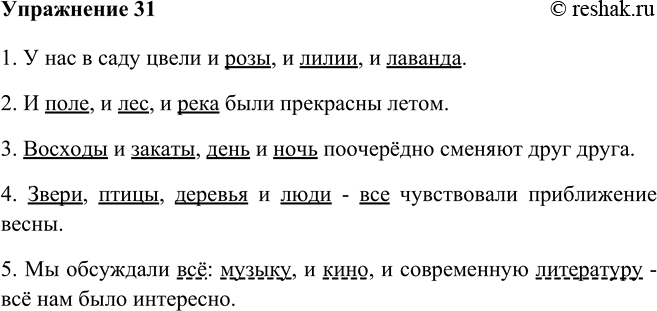 Упражнение 31 © reshak.ru

1. У нас в саду цвели и розы, и лилии, и лаванда.

2. И поле, и лес, и река были прекрасны летом.

3. Восходы и закаты, день и ночь поочерёдно сменяют друг друга.

4. Звери, птицы, деревья и люди - все чувствовали приближение весны.

5. Мы обсуждали всё: музыку, и кино, и современную литературу - всё нам было интересно.